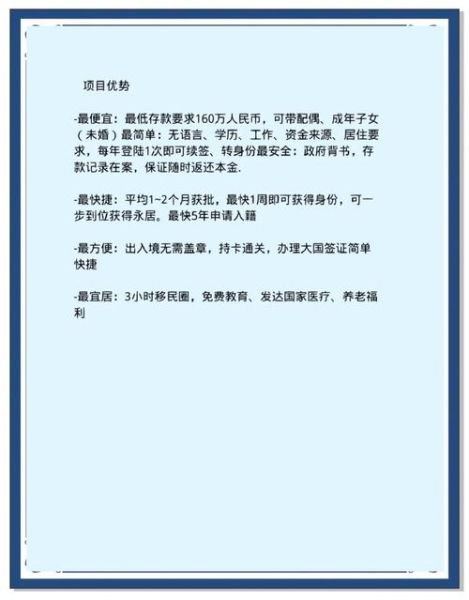 项目优势

-最便宜：最低存款要求160万人民币，可带配偶、成年子女（未婚）最简单：无语言、学历、工作、资金来源、居住要求，每年登陆1次即可续签、转身份最安全：政府背书，存款记录在案，保证随时返还本金.

-最快捷：平均1~2个月获批，最快1周即可获得身份，可一步到位获得永居。最快5年申请入籍

-最方便：出入境无需盖章，持卡通关，办理大国签证简单快捷

-最宜居：3小时移民圈，免费教育、发达国家医疗、养老福利